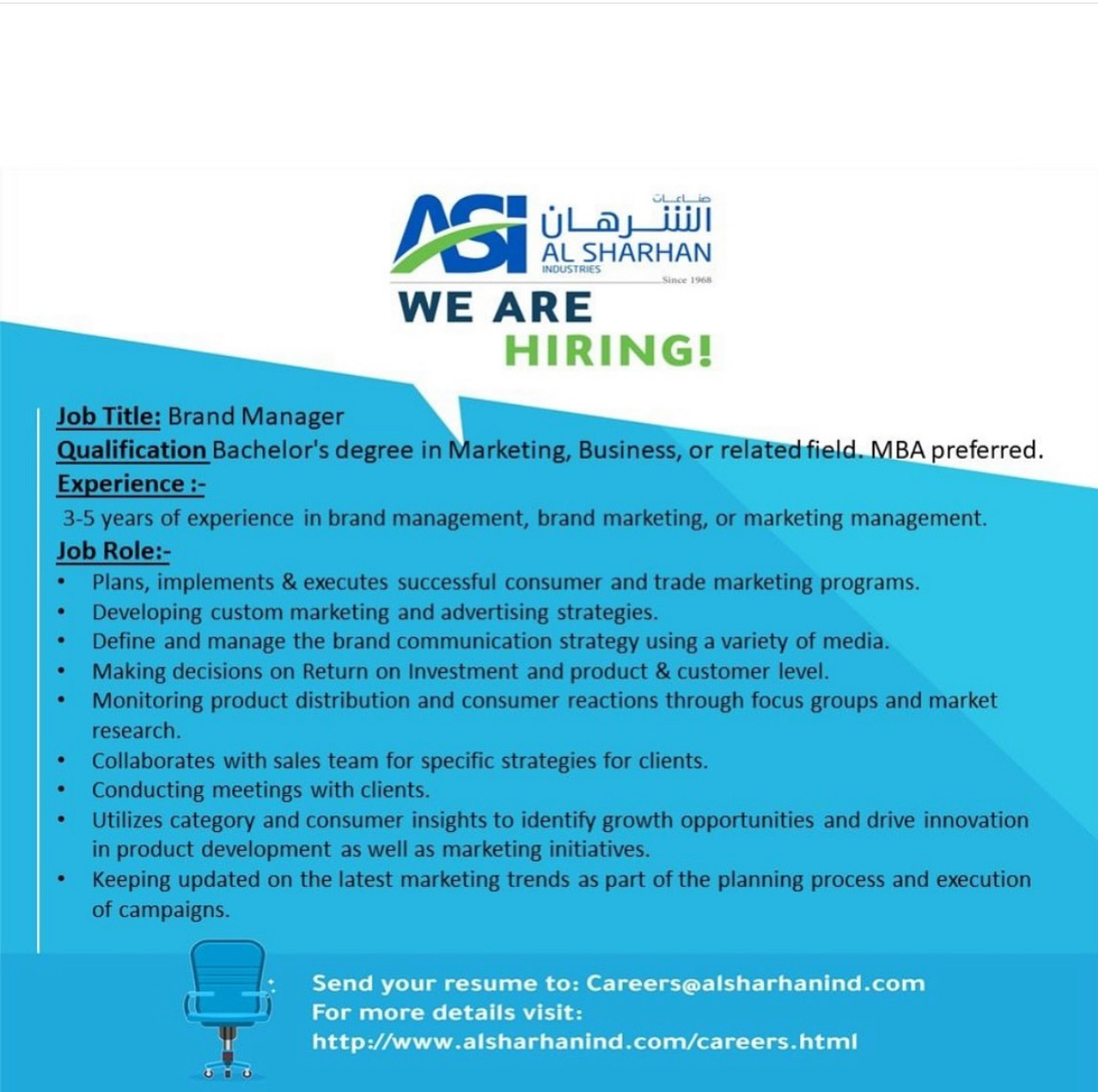 ASI
صناعات
الشرهان
AL SHARHAN
INDUSTRIES
Since 1968

WE ARE
HIRING!

Job Title: Brand Manager
Qualification Bachelor's degree in Marketing, Business, or related field. MBA preferred.
Experience :-
3-5 years of experience in brand management, brand marketing, or marketing management.
Job Role:-
• Plans, implements & executes successful consumer and trade marketing programs.
• Developing custom marketing and advertising strategies.
• Define and manage the brand communication strategy using a variety of media.
• Making decisions on Return on Investment and product & customer level.
• Monitoring product distribution and consumer reactions through focus groups and market research.
• Collaborates with sales team for specific strategies for clients.
• Conducting meetings with clients.
• Utilizes category and consumer insights to identify growth opportunities and drive innovation in product development as well as marketing initiatives.
• Keeping updated on the latest marketing trends as part of the planning process and execution of campaigns.

Send your resume to: Careers@alsharhanind.com
For more details visit:
http://www.alsharhanind.com/careers.html